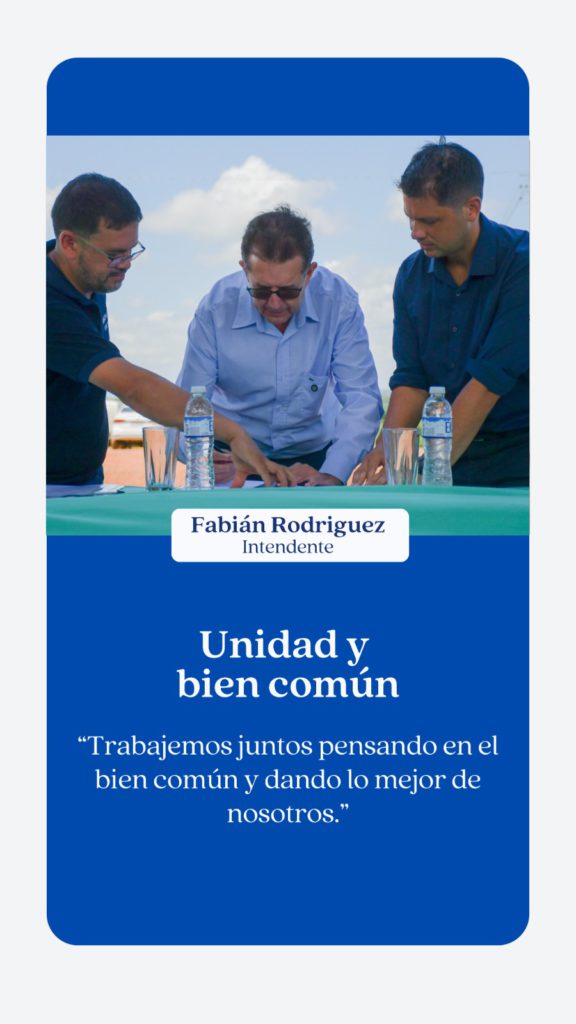 Fabián Rodriguez
Intendente

Unidad y
bien común

"Trabajemos juntos pensando en el bien común y dando lo mejor de nosotros."